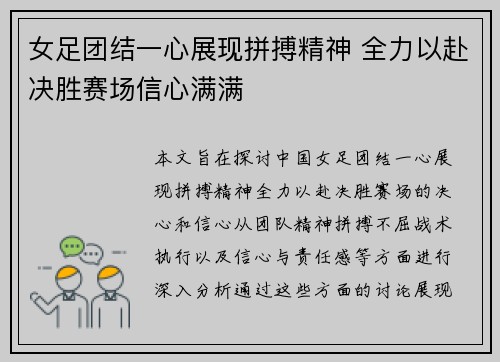 女足团结一心展现拼搏精神 全力以赴决胜赛场信心满满

本文旨在探讨中国女足团结一心展现拼搏精神全力以赴决胜赛场的决心和信心从团队精神拼搏不屈战术执行以及信心与责任感等方面进行深入分析通过这些方面的讨论展现